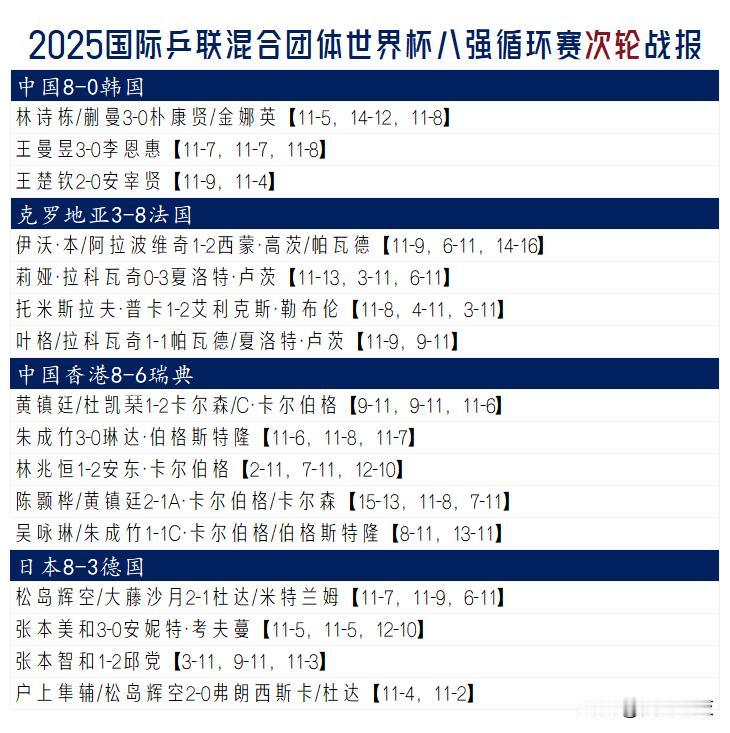 2025国际乒联混合团体世界杯八强循环赛次轮战报

中国8-0韩国
林诗栋/蒯曼3-0朴康贤/金娜英【11-5，14-12，11-8】
王曼昱3-0李恩惠【11-7，11-7，11-8】
王楚钦2-0安宰贤【11-9，11-4】

克罗地亚3-8法国
伊沃·本/阿拉波维奇1-2西蒙·高茨/帕瓦德【11-9，6-11，14-16】
莉娅·拉科瓦奇0-3夏洛特·卢茨【11-13，3-11，6-11】
托米斯拉夫·普卡1-2艾利克斯·勒布伦【11-8，4-11，3-11】
叶格/拉科瓦奇1-1帕瓦德/夏洛特·卢茨【11-9，9-11】

中国香港8-6瑞典
黄镇廷/杜凯琹1-2卡尔森/C·卡尔伯格【9-11，9-11，11-6】
朱成竹3-0琳达·伯格斯特隆【11-6，11-8，11-7】
林兆恒1-2安东·卡尔伯格【2-11，7-11，12-10】
陈颢桦/黄镇廷2-1A·卡尔伯格/卡尔森【15-13，11-8，7-11】
吴咏琳/朱成竹1-1C·卡尔伯格/伯格斯特隆【8-11，13-11】

日本8-3德国
松岛辉空/大藤沙月2-1杜达/米特兰姆【11-7，11-9，6-11】
张本美和3-0安妮特·考夫蔓【11-5，11-5，12-10】
张本智和1-2邱党【3-11，9-11，11-3】
户上隼辅/松岛辉空2-0弗朗西斯卡/杜达【11-4，11-2】